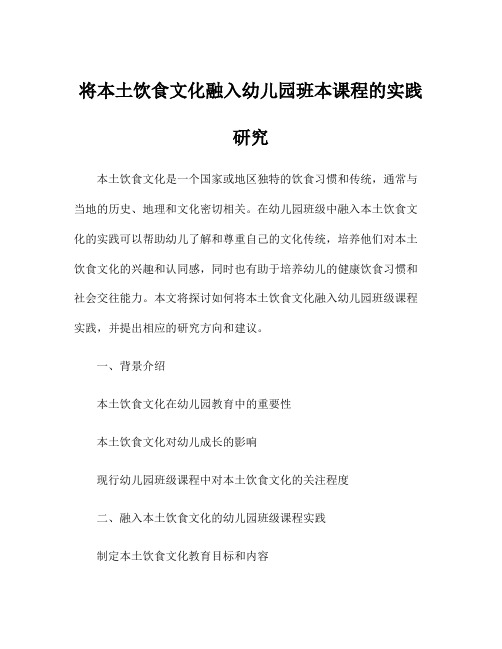 将本土饮食文化融入幼儿园班本课程的实践研究

本土饮食文化是一个国家或地区独特的饮食习惯和传统，通常与当地的历史、地理和文化密切相关。在幼儿园班级中融入本土饮食文化的实践可以帮助幼儿了解和尊重自己的文化传统，培养他们对本土饮食文化的兴趣和认同感，同时也有助于培养幼儿的健康饮食习惯和社会交往能力。本文将探讨如何将本土饮食文化融入幼儿园班级课程实践，并提出相应的研究方向和建议。

一、背景介绍

本土饮食文化在幼儿园教育中的重要性

本土饮食文化对幼儿成长的影响

现行幼儿园班级课程中对本土饮食文化的关注程度

二、融入本土饮食文化的幼儿园班级课程实践

制定本土饮食文化教育目标和内容